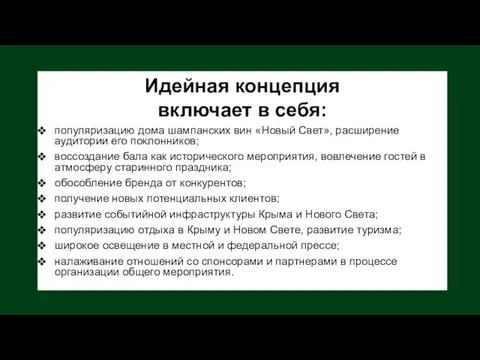 Идейная концепция включает в себя:

❖ популяризацию дома шампанских вин «Новый Свет», расширение аудитории его поклонников;
❖ воссоздание бала как исторического мероприятия, вовлечение гостей в атмосферу старинного праздника;
❖ обособление бренда от конкурентов;
❖ получение новых потенциальных клиентов;
❖ развитие событийной инфраструктуры Крыма и Нового Света;
❖ популяризацию отдыха в Крыму и Новом Свете, развитие туризма;
❖ широкое освещение в местной и федеральной прессе;
❖ налаживание отношений со спонсорами и партнерами в процессе организации общего мероприятия.